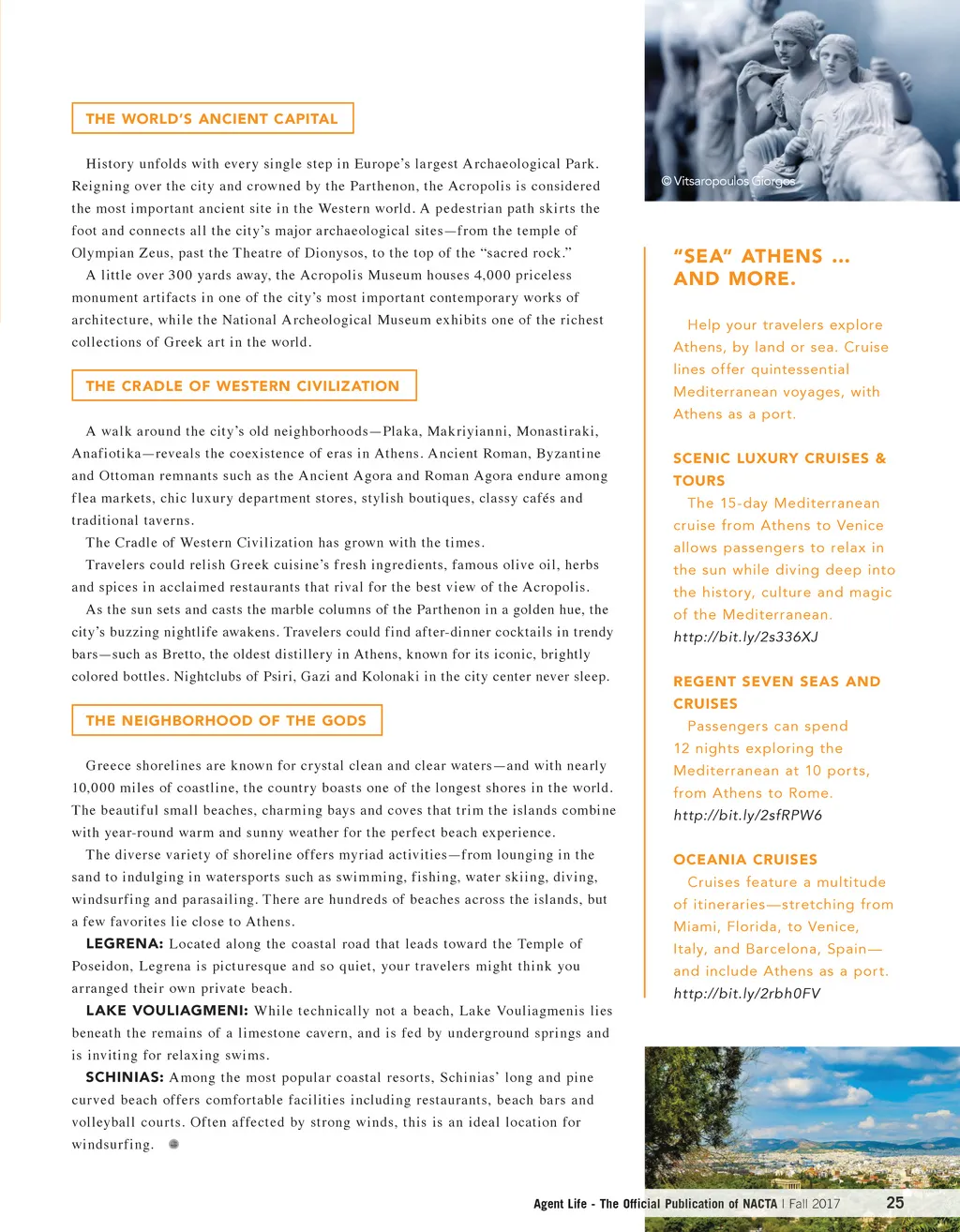 THE WORLD'S ANCIENT CAPITAL

History unfolds with every single step in Europe's largest Archaeological Park. Reigning over the city and crowned by the Parthenon, the Acropolis is considered the most important ancient site in the Western world. A pedestrian path skirts the foot and connects all the city's major archaeological sites—from the temple of Olympian Zeus, past the Theatre of Dionysos, to the top of the "sacred rock."

A little over 300 yards away, the Acropolis Museum houses 4,000 priceless monument artifacts in one of the city's most important contemporary works of architecture, while the National Archeological Museum exhibits one of the richest collections of Greek art in the world.

THE CRADLE OF WESTERN CIVILIZATION

A walk around the city's old neighborhoods—Plaka, Makriyianni, Monastiraki, Anafiotika—reveals the coexistence of eras in Athens. Ancient Roman, Byzantine and Ottoman remnants such as the Ancient Agora and Roman Agora endure among flea markets, chic luxury department stores, stylish boutiques, classy cafés and traditional taverns.

The Cradle of Western Civilization has grown with the times.

Travelers could relish Greek cuisine's fresh ingredients, famous olive oil, herbs and spices in acclaimed restaurants that rival for the best view of the Acropolis.

As the sun sets and casts the marble columns of the Parthenon in a golden hue, the city's buzzing nightlife awakens. Travelers could find after-dinner cocktails in trendy bars—such as Bretto, the oldest distillery in Athens, known for its iconic, brightly colored bottles. Nightclubs of Psiri, Gazi and Kolonaki in the city center never sleep.

THE NEIGHBORHOOD OF THE GODS

Greece shorelines are known for crystal clean and clear waters—and with nearly 10,000 miles of coastline, the country boasts one of the longest shores in the world. The beautiful small beaches, charming bays and coves that trim the islands combine with year-round warm and sunny weather for the perfect beach experience.

The diverse variety of shoreline offers myriad activities—from lounging in the sand to indulging in watersports such as swimming, fishing, water skiing, diving, windsurfing and parasailing. There are hundreds of beaches across the islands, but a few favorites lie close to Athens.

LEGRENA: Located along the coastal road that leads toward the Temple of Poseidon, Legrena is picturesque and so quiet, your travelers might think you arranged their own private beach.

LAKE VOULIAGMENI: While technically not a beach, Lake Vouliagmenis lies beneath the remains of a limestone cavern, and is fed by underground springs and is inviting for relaxing swims.

SCHINIAS: Among the most popular coastal resorts, Schinias' long and pine curved beach offers comfortable facilities including restaurants, beach bars and volleyball courts. Often affected by strong winds, this is an ideal location for windsurfing.

© Vitsaropoulos Giorgos

"SEA" ATHENS ... AND MORE.

Help your travelers explore Athens, by land or sea. Cruise lines offer quintessential Mediterranean voyages, with Athens as a port.

SCENIC LUXURY CRUISES & TOURS
The 15-day Mediterranean cruise from Athens to Venice allows passengers to relax in the sun while diving deep into the history, culture and magic of the Mediterranean.
http://bit.ly/2s336XJ

REGENT SEVEN SEAS AND CRUISES
Passengers can spend 12 nights exploring the Mediterranean at 10 ports, from Athens to Rome.
http://bit.ly/2sfRPW6

OCEANIA CRUISES
Cruises feature a multitude of itineraries—stretching from Miami, Florida, to Venice, Italy, and Barcelona, Spain—and include Athens as a port.
http://bit.ly/2rbh0FV

Agent Life - The Official Publication of NACTA | Fall 2017 25